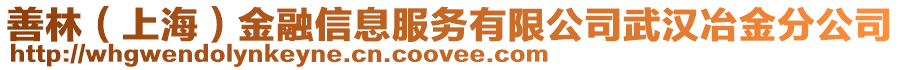 善林（上海）金融信息服务有限公司武汉冶金分公司
http://whgwendolynkeyne.cn.coovee.com